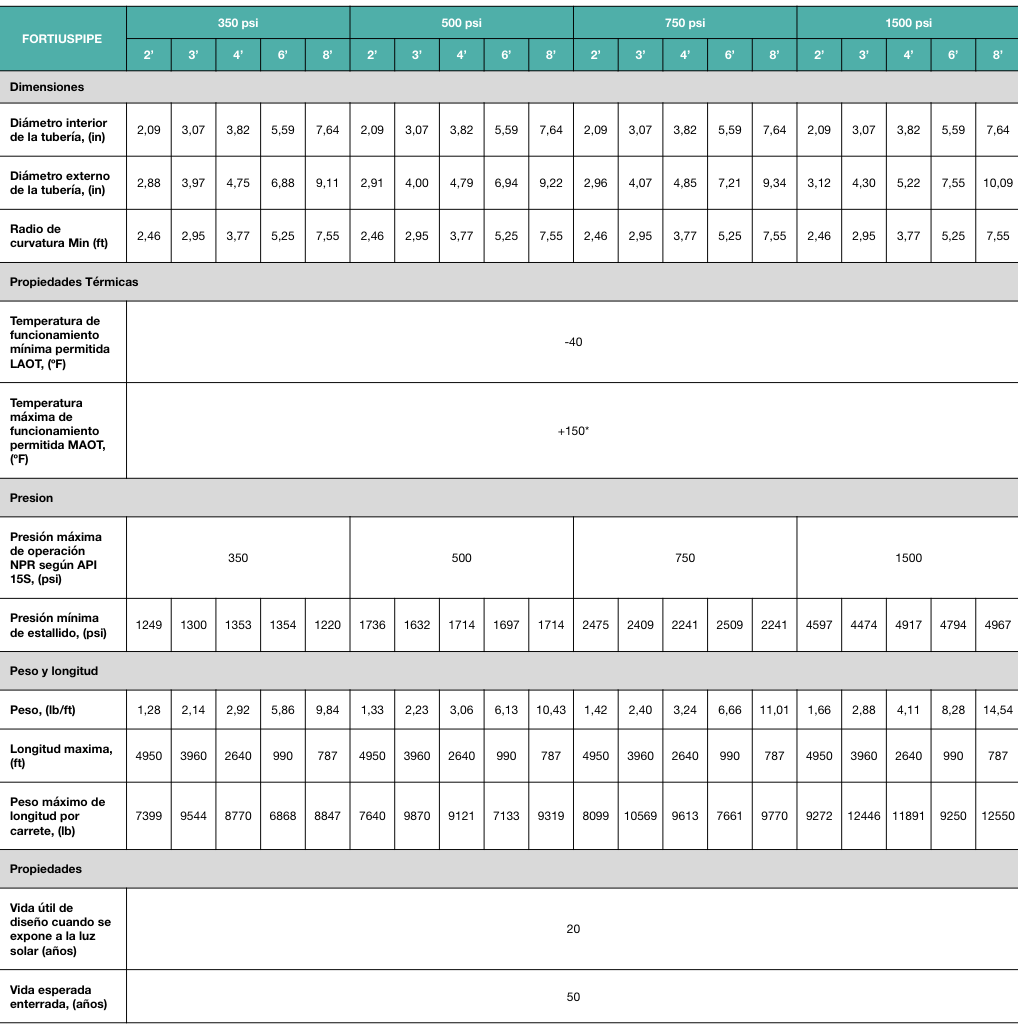 | FORTIUSPIPE | 350 psi | | | | | 500 psi | | | | | 750 psi | | | | | 1500 psi | | | | |
|---|---|---|---|---|---|---|---|---|---|---|---|---|---|---|---|---|---|---|---|---|
| | 2' | 3' | 4' | 6' | 8' | 2' | 3' | 4' | 6' | 8' | 2' | 3' | 4' | 6' | 8' | 2' | 3' | 4' | 6' | 8' |
| Dimensiones | | | | | | | | | | | | | | | | | | | | |
| Diámetro interior de la tubería, (in) | 2,09 | 3,07 | 3,82 | 5,59 | 7,64 | 2,09 | 3,07 | 3,82 | 5,59 | 7,64 | 2,09 | 3,07 | 3,82 | 5,59 | 7,64 | 2,09 | 3,07 | 3,82 | 5,59 | 7,64 |
| Diámetro externo de la tubería, (in) | 2,88 | 3,97 | 4,75 | 6,88 | 9,11 | 2,91 | 4,00 | 4,79 | 6,94 | 9,22 | 2,96 | 4,07 | 4,85 | 7,21 | 9,34 | 3,12 | 4,30 | 5,22 | 7,55 | 10,09 |
| Radio de curvatura Min (ft) | 2,46 | 2,95 | 3,77 | 5,25 | 7,55 | 2,46 | 2,95 | 3,77 | 5,25 | 7,55 | 2,46 | 2,95 | 3,77 | 5,25 | 7,55 | 2,46 | 2,95 | 3,77 | 5,25 | 7,55 |
| Propiedades Térmicas | | | | | | | | | | | | | | | | | | | | |
| Temperatura de funcionamiento mínima permitida LAOT, (°F) | -40 | | | | | | | | | | | | | | | | | | | |
| Temperatura máxima de funcionamiento permitida MAOT, (°F) | +150* | | | | | | | | | | | | | | | | | | | |
| Presion | | | | | | | | | | | | | | | | | | | | |
| Presión máxima de operación NPR según API 15S, (psi) | 350 | | | | | 500 | | | | | 750 | | | | | 1500 | | | | |
| Presión mínima de estallido, (psi) | 1249 | 1300 | 1353 | 1354 | 1220 | 1736 | 1632 | 1714 | 1697 | 1714 | 2475 | 2409 | 2241 | 2509 | 2241 | 4597 | 4474 | 4917 | 4794 | 4967 |
| Peso y longitud | | | | | | | | | | | | | | | | | | | | |
| Peso, (lb/ft) | 1,28 | 2,14 | 2,92 | 5,86 | 9,84 | 1,33 | 2,23 | 3,06 | 6,13 | 10,43 | 1,42 | 2,40 | 3,24 | 6,66 | 11,01 | 1,66 | 2,88 | 4,11 | 8,28 | 14,54 |
| Longitud maxima, (ft) | 4950 | 3960 | 2640 | 990 | 787 | 4950 | 3960 | 2640 | 990 | 787 | 4950 | 3960 | 2640 | 990 | 787 | 4950 | 3960 | 2640 | 990 | 787 |
| Peso máximo de longitud por carrete, (lb) | 7399 | 9544 | 8770 | 6868 | 8847 | 7640 | 9870 | 9121 | 7133 | 9319 | 8099 | 10569 | 9613 | 7661 | 9770 | 9272 | 12446 | 11891 | 9250 | 12550 |
| Propiedades | | | | | | | | | | | | | | | | | | | | |
| Vida útil de diseño cuando se expone a la luz solar (años) | 20 | | | | | | | | | | | | | | | | | | | |
| Vida esperada enterrada, (años) | 50 | | | | | | | | | | | | | | | | | | | |